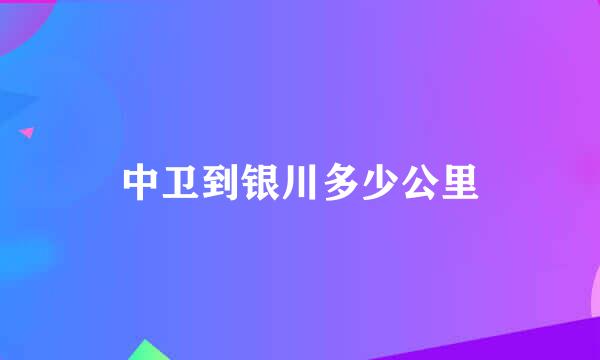 中卫到银川多少公里